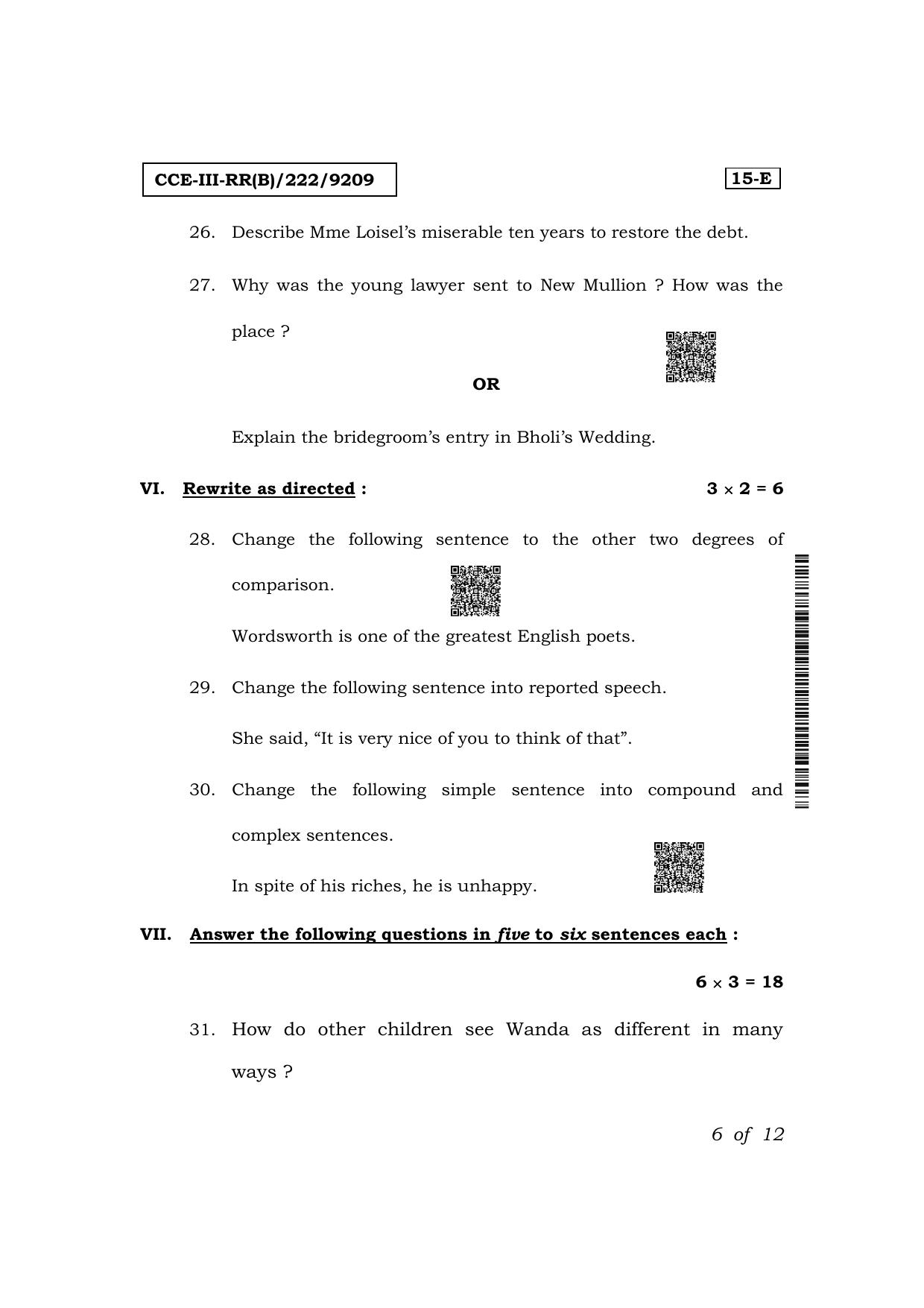 CCE-III-RR(B)/222/9209

15-E

26. Describe Mme Loisel's miserable ten years to restore the debt.

27. Why was the young lawyer sent to New Mullion ? How was the place ?

OR

Explain the bridegroom's entry in Bholi's Wedding.

VI. Rewrite as directed :

$3 \times 2 = 6$

28. Change the following sentence to the other two degrees of comparison.

Wordsworth is one of the greatest English poets.

29. Change the following sentence into reported speech.

She said, "It is very nice of you to think of that".

30. Change the following simple sentence into compound and complex sentences.

In spite of his riches, he is unhappy.

VII. Answer the following questions in five to six sentences each :

$6 \times 3 = 18$

31. How do other children see Wanda as different in many ways ?

6 of 12